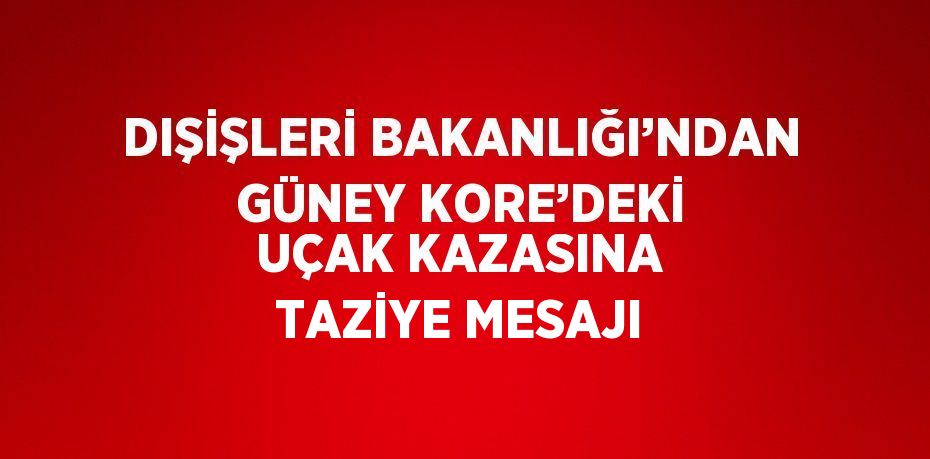 DIŞİŞLERİ BAKANLIĞI'NDAN GÜNEY KORE'DEKİ UÇAK KAZASINA TAZİYE MESAJI